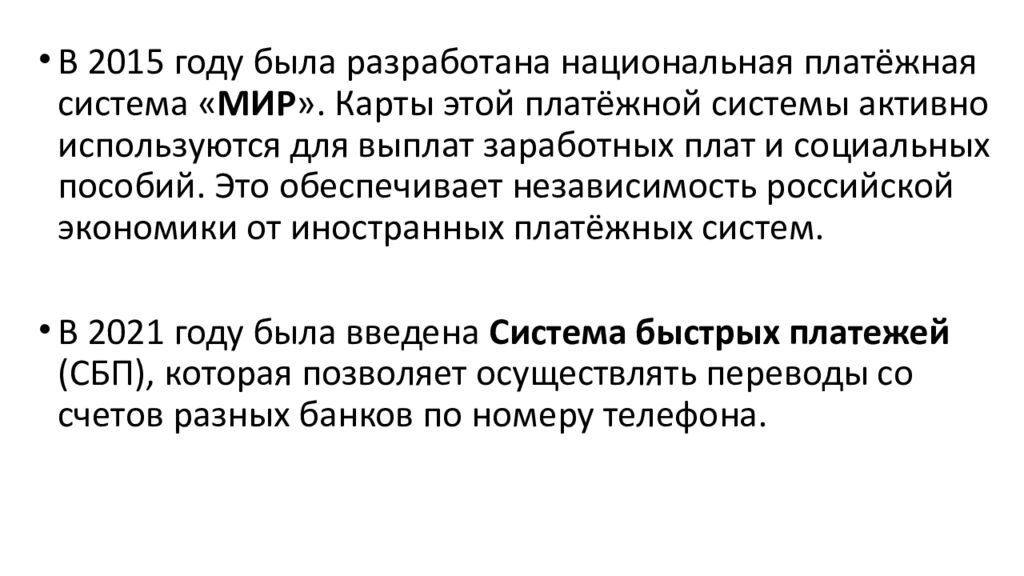 • В 2015 году была разработана национальная платёжная система «МИР». Карты этой платёжной системы активно используются для выплат заработных плат и социальных пособий. Это обеспечивает независимость российской экономики от иностранных платёжных систем.

• В 2021 году была введена Система быстрых платежей (СБП), которая позволяет осуществлять переводы со счетов разных банков по номеру телефона.